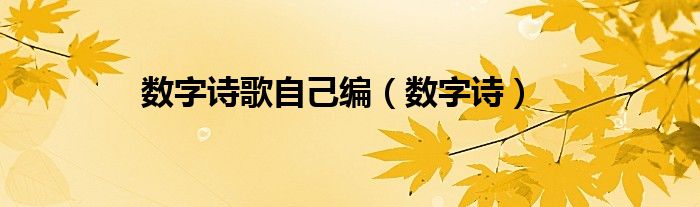 数字诗歌自己编（数字诗）